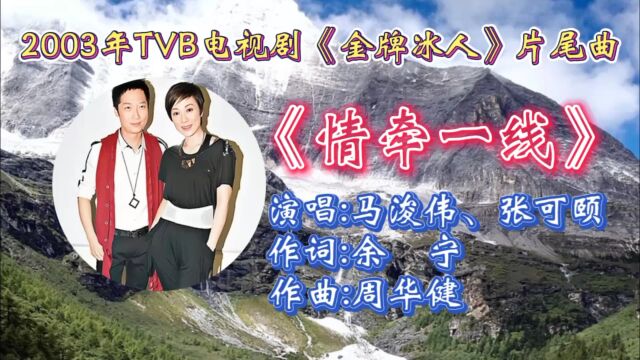 2003年TVB电视剧《金牌冰人》片尾曲

《情牵一线》

演唱:马浚伟、张可颐
作词:余 宁
作曲:周华健